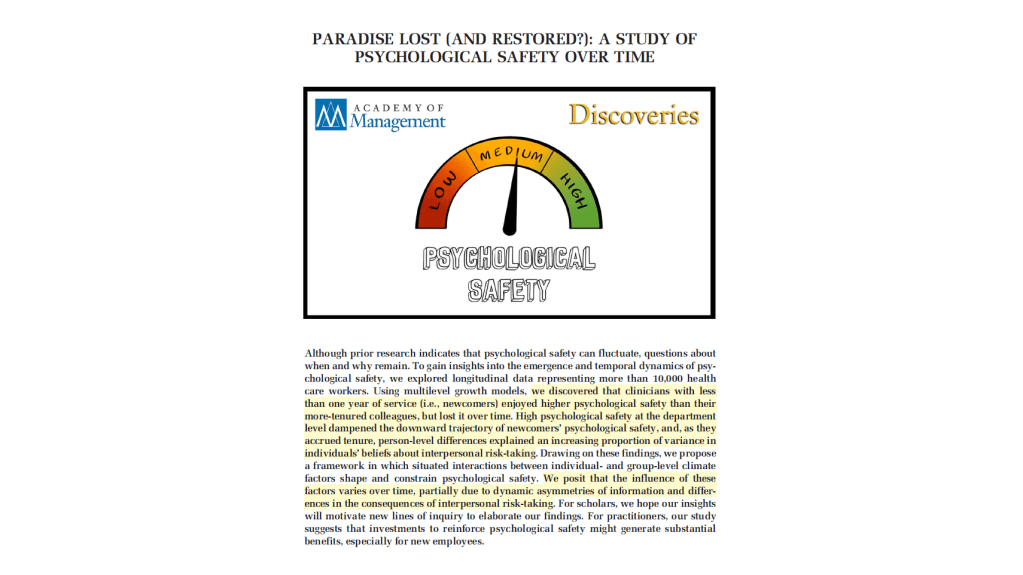 PARADISE LOST (AND RESTORED?): A STUDY OF PSYCHOLOGICAL SAFETY OVER TIME

ACADEMY OF
Management

Discoveries

LOW
MEDIUM
HIGH

PSYCHOLOGICAL
SAFETY

Although prior research indicates that psychological safety can fluctuate, questions about when and why remain. To gain insights into the emergence and temporal dynamics of psychological safety, we explored longitudinal data representing more than 10,000 health care workers. Using multilevel growth models, we discovered that clinicians with less than one year of service (i.e., newcomers) enjoyed higher psychological safety than their more-tenured colleagues, but lost it over time. High psychological safety at the department level dampened the downward trajectory of newcomers' psychological safety, and, as they accrued tenure, person-level differences explained an increasing proportion of variance in individuals' beliefs about interpersonal risk-taking. Drawing on these findings, we propose a framework in which situated interactions between individual- and group-level climate factors shape and constrain psychological safety. We posit that the influence of these factors varies over time, partially due to dynamic asymmetries of information and differences in the consequences of interpersonal risk-taking. For scholars, we hope our insights will motivate new lines of inquiry to elaborate our findings. For practitioners, our study suggests that investments to reinforce psychological safety might generate substantial benefits, especially for new employees.